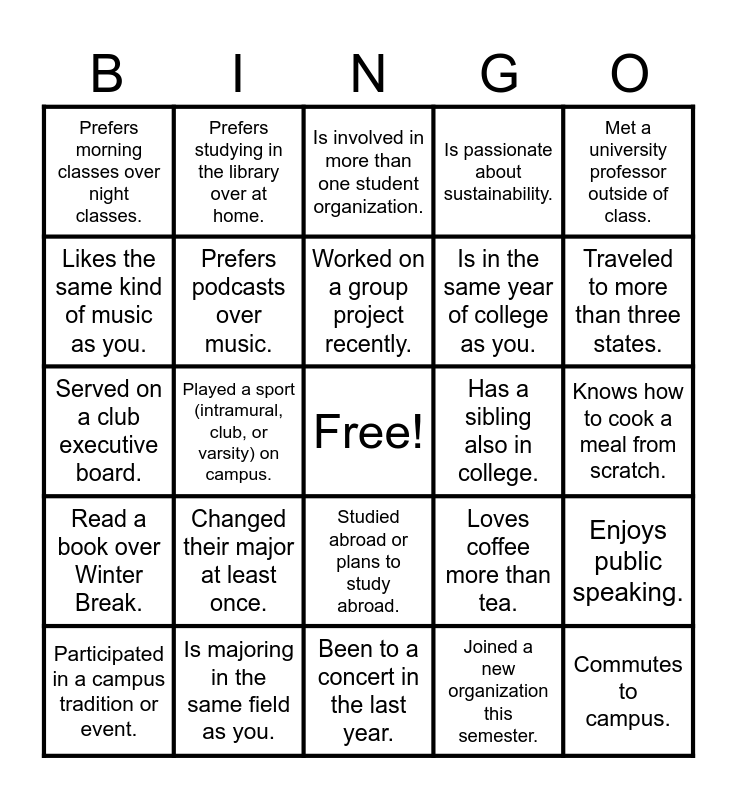 | B | I | N | G | O |
|---|---|---|---|---|
| Prefers morning classes over night classes. | Prefers studying in the library over at home. | Is involved in more than one student organization. | Is passionate about sustainability. | Met a university professor outside of class. |
| Likes the same kind of music as you. | Prefers podcasts over music. | Worked on a group project recently. | Is in the same year of college as you. | Traveled to more than three states. |
| Served on a club executive board. | Played a sport (intramural, club, or varsity) on campus. | Free! | Has a sibling also in college. | Knows how to cook a meal from scratch. |
| Read a book over Winter Break. | Changed their major at least once. | Studied abroad or plans to study abroad. | Loves coffee more than tea. | Enjoys public speaking. |
| Participated in a campus tradition or event. | Is majoring in the same field as you. | Been to a concert in the last year. | Joined a new organization this semester. | Commutes to campus. |